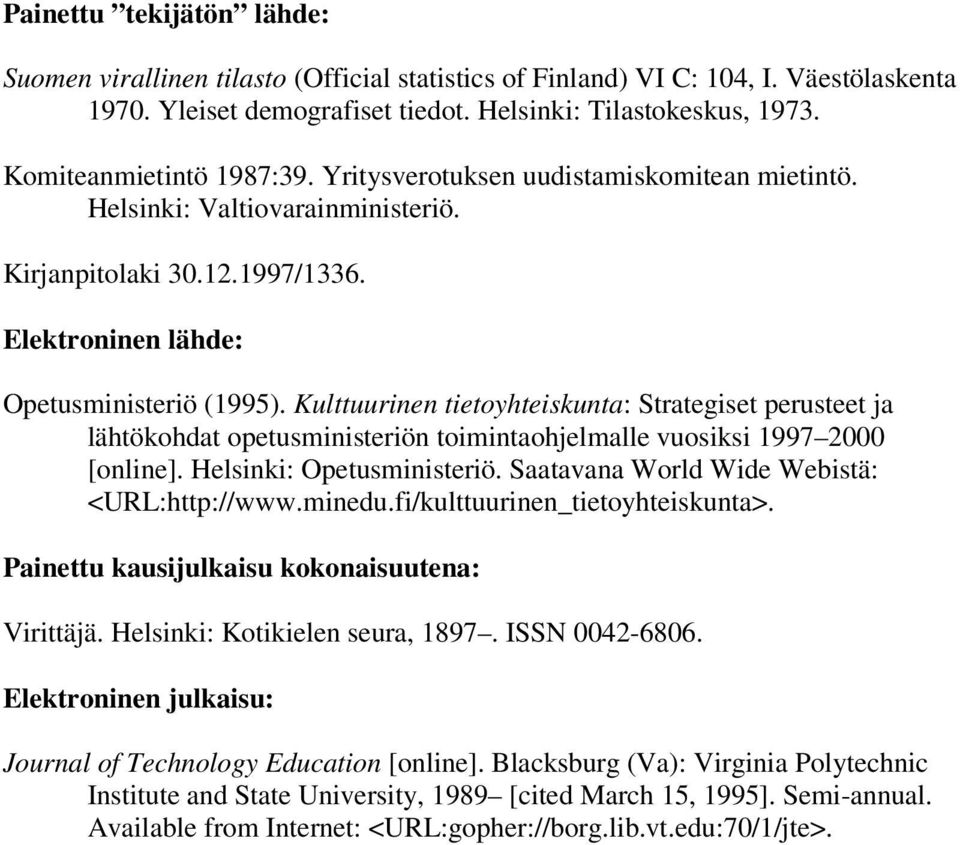 Painettu ”tekijätön” lähde:

Suomen virallinen tilasto (Official statistics of Finland) VI C: 104, I. Väestölaskenta 1970. Yleiset demografiset tiedot. Helsinki: Tilastokeskus, 1973.

Komiteanmietintö 1987:39. Yritysverotuksen uudistamiskomitean mietintö. Helsinki: Valtiovarainministeriö.

Kirjanpitolaki 30.12.1997/1336.

Elektroninen lähde:

Opetusministeriö (1995). Kulttuurinen tietoyhteiskunta: Strategiset perusteet ja lähtökohdat opetusministeriön toimintaohjelmalle vuosiksi 1997–2000 [online]. Helsinki: Opetusministeriö. Saatavana World Wide Webistä: <URL:http://www.minedu.fi/kulttuurinen_tietoyhteiskunta>.

Painettu kausijulkaisu kokonaisuutena:

Virittäjä. Helsinki: Kotikielen seura, 1897–. ISSN 0042-6806.

Elektroninen julkaisu:

Journal of Technology Education [online]. Blacksburg (Va): Virginia Polytechnic Institute and State University, 1989– [cited March 15, 1995]. Semi-annual. Available from Internet: <URL:gopher://borg.lib.vt.edu:70/1/jte>.